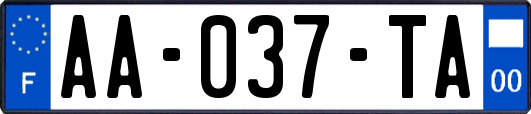 F

AA-037-TA

00